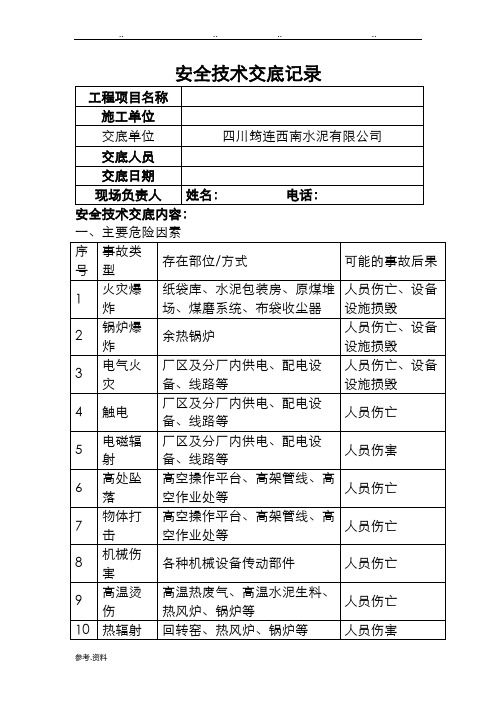 .. .. .. ..

安全技术交底记录

| 工程项目名称 | |
|---|---|
| 施工单位 | |
| 交底单位 | 四川筠连西南水泥有限公司 |
| 交底人员 | |
| 交底日期 | |
| 现场负责人 | 姓名： 电话： |

安全技术交底内容：

一、主要危险因素

| 序号 | 事故类型 | 存在部位/方式 | 可能的事故后果 |
|---|---|---|---|
| 1 | 火灾爆炸 | 纸袋库、水泥包装房、原煤堆场、煤磨系统、布袋收尘器 | 人员伤亡、设备设施损毁 |
| 2 | 锅炉爆炸 | 余热锅炉 | 人员伤亡、设备设施损毁 |
| 3 | 电气火灾 | 厂区及分厂内供电、配电设备、线路等 | 人员伤亡、设备设施损毁 |
| 4 | 触电 | 厂区及分厂内供电、配电设备、线路等 | 人员伤亡 |
| 5 | 电磁辐射 | 厂区及分厂内供电、配电设备、线路等 | 人员伤害 |
| 6 | 高处坠落 | 高空操作平台、高架管线、高空作业处等 | 人员伤亡 |
| 7 | 物体打击 | 高空操作平台、高架管线、高空作业处等 | 人员伤亡 |
| 8 | 机械伤害 | 各种机械设备传动部件 | 人员伤亡 |
| 9 | 高温烫伤 | 高温热废气、高温水泥生料、热风炉、锅炉等 | 人员伤亡 |
| 10 | 热辐射 | 回转窑、热风炉、锅炉等 | 人员伤害 |

参考.资料